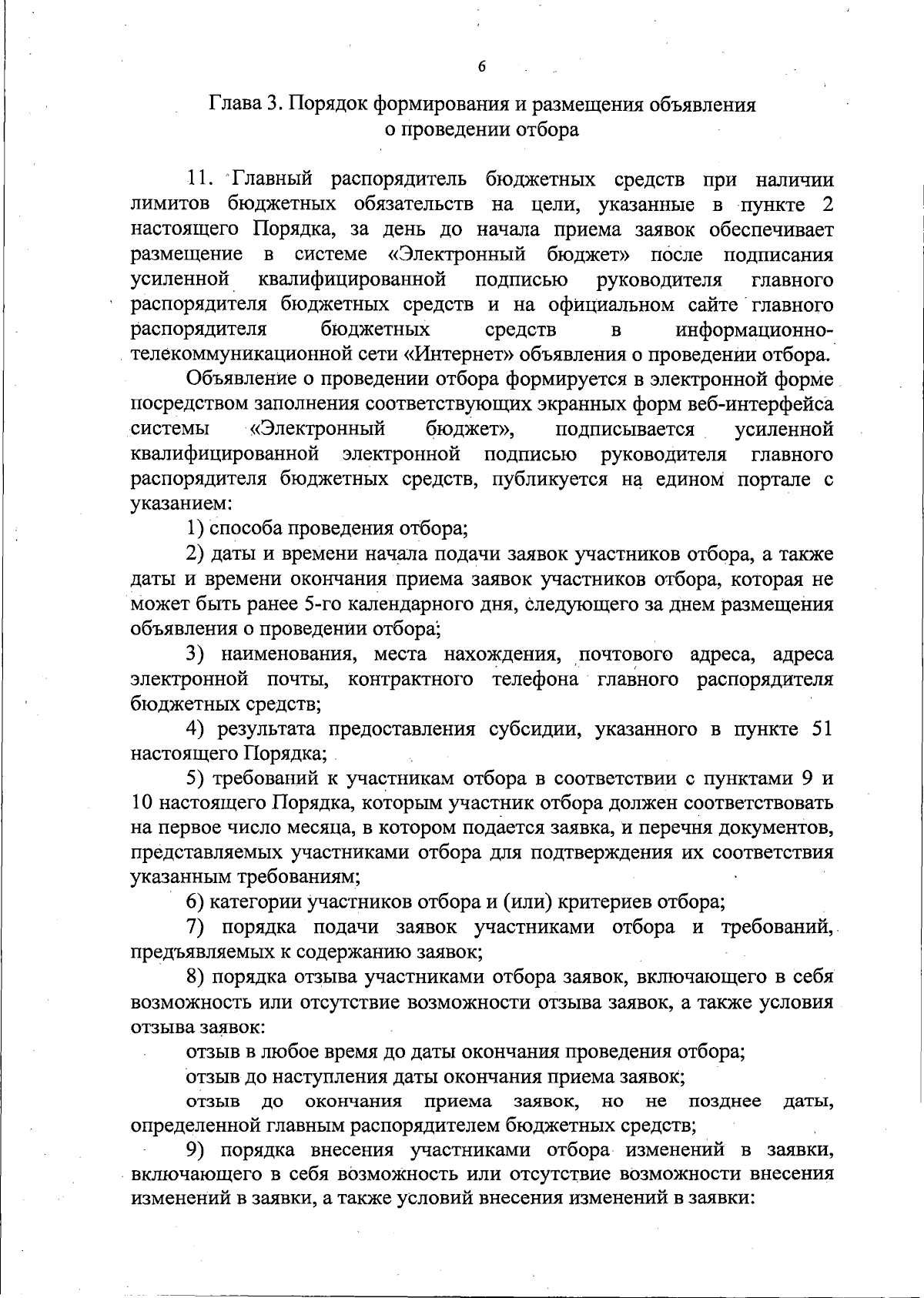 6

Глава 3. Порядок формирования и размещения объявления о проведении отбора

11. Главный распорядитель бюджетных средств при наличии лимитов бюджетных обязательств на цели, указанные в пункте 2 настоящего Порядка, за день до начала приема заявок обеспечивает размещение в системе «Электронный бюджет» после подписания усиленной квалифицированной подписью руководителя главного распорядителя бюджетных средств и на официальном сайте главного распорядителя бюджетных средств в информационно-телекоммуникационной сети «Интернет» объявления о проведении отбора.

Объявление о проведении отбора формируется в электронной форме посредством заполнения соответствующих экранных форм веб-интерфейса системы «Электронный бюджет», подписывается усиленной квалифицированной электронной подписью руководителя главного распорядителя бюджетных средств, публикуется на едином портале с указанием:

1) способа проведения отбора;

2) даты и времени начала подачи заявок участников отбора, а также даты и времени окончания приема заявок участников отбора, которая не может быть ранее 5-го календарного дня, следующего за днем размещения объявления о проведении отбора;

3) наименования, места нахождения, почтового адреса, адреса электронной почты, контрактного телефона главного распорядителя бюджетных средств;

4) результата предоставления субсидии, указанного в пункте 51 настоящего Порядка;

5) требований к участникам отбора в соответствии с пунктами 9 и 10 настоящего Порядка, которым участник отбора должен соответствовать на первое число месяца, в котором подается заявка, и перечня документов, представляемых участниками отбора для подтверждения их соответствия указанным требованиям;

6) категории участников отбора и (или) критериев отбора;

7) порядка подачи заявок участниками отбора и требований, предъявляемых к содержанию заявок;

8) порядка отзыва участниками отбора заявок, включающего в себя возможность или отсутствие возможности отзыва заявок, а также условия отзыва заявок:

отзыв в любое время до даты окончания проведения отбора;

отзыв до наступления даты окончания приема заявок;

отзыв до окончания приема заявок, но не позднее даты, определенной главным распорядителем бюджетных средств;

9) порядка внесения участниками отбора изменений в заявки, включающего в себя возможность или отсутствие возможности внесения изменений в заявки, а также условий внесения изменений в заявки: